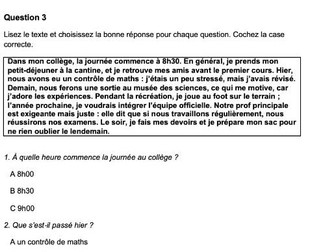 Question 3

Lisez le texte et choisissez la bonne réponse pour chaque question. Cochez la case correcte.

Dans mon collège, la journée commence à 8h30. En général, je prends mon petit-déjeuner à la cantine, et je retrouve mes amis avant le premier cours. Hier, nous avons eu un contrôle de maths : j'étais un peu stressé, mais j'avais révisé. Demain, nous ferons une sortie au musée des sciences, ce qui me motive, car j'adore les expériences. Pendant la récréation, je joue au foot sur le terrain ; l'année prochaine, je voudrais intégrer l'équipe officielle. Notre prof principale est exigeante mais juste : elle dit que si nous travaillons régulièrement, nous réussirons nos examens. Le soir, je fais mes devoirs et je prépare mon sac pour ne rien oublier le lendemain.

1. À quelle heure commence la journée au collège ?

A 8h00

B 8h30

C 9h00

2. Que s'est-il passé hier ?

A un contrôle de maths